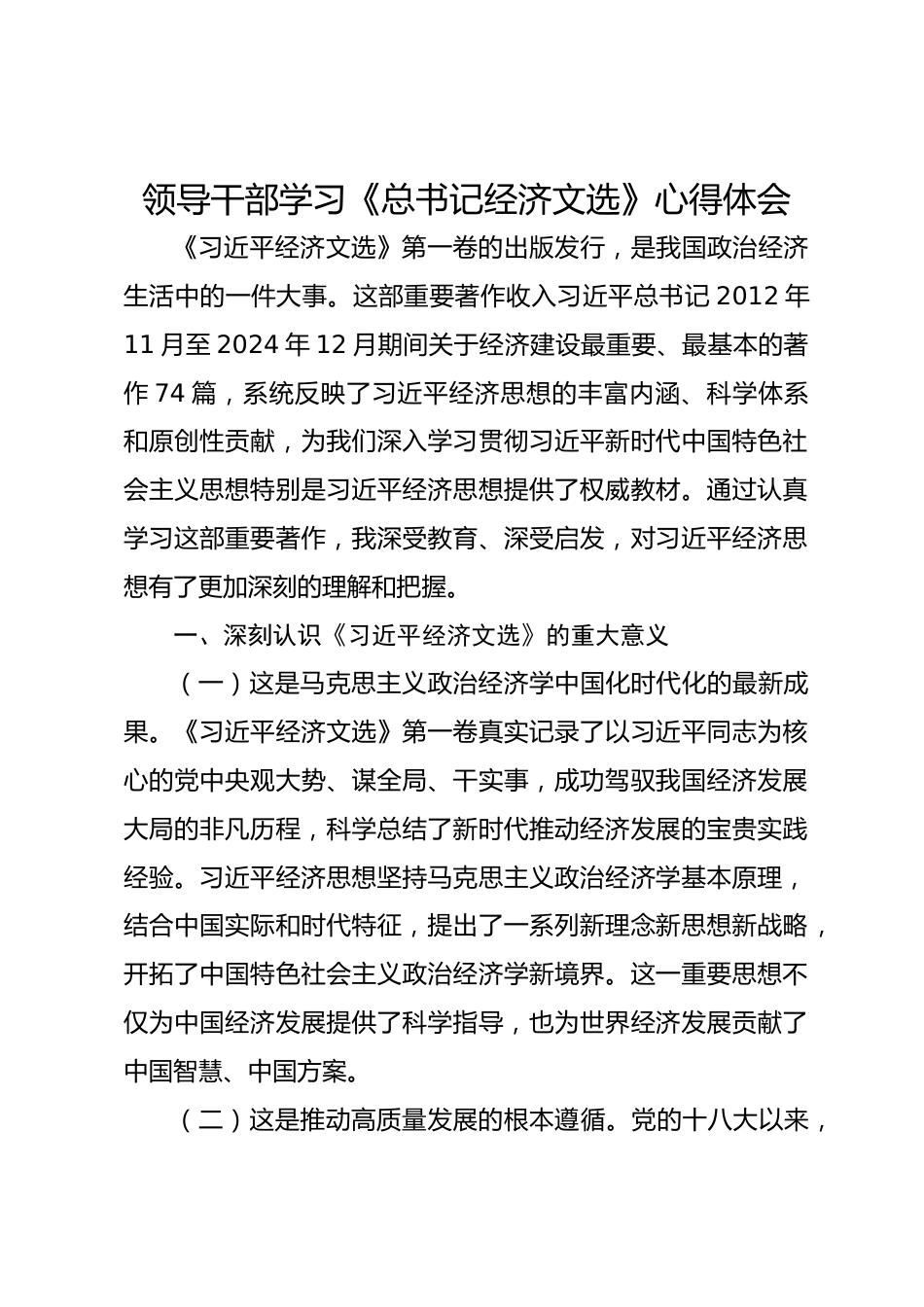 领导干部学习《总书记经济文选》心得体会

《习近平经济文选》第一卷的出版发行，是我国政治经济生活中的一件大事。这部重要著作收入习近平总书记 2012 年 11 月至 2024 年 12 月期间关于经济建设最重要、最基本的著作 74 篇，系统反映了习近平经济思想的丰富内涵、科学体系和原创性贡献，为我们深入学习贯彻习近平新时代中国特色社会主义思想特别是习近平经济思想提供了权威教材。通过认真学习这部重要著作，我深受教育、深受启发，对习近平经济思想有了更加深刻的理解和把握。

一、深刻认识《习近平经济文选》的重大意义

（一）这是马克思主义政治经济学中国化时代化的最新成果。《习近平经济文选》第一卷真实记录了以习近平同志为核心的党中央观大势、谋全局、干实事，成功驾驭我国经济发展大局的非凡历程，科学总结了新时代推动经济发展的宝贵实践经验。习近平经济思想坚持马克思主义政治经济学基本原理，结合中国实际和时代特征，提出了一系列新理念新思想新战略，开拓了中国特色社会主义政治经济学新境界。这一重要思想不仅为中国经济发展提供了科学指导，也为世界经济发展贡献了中国智慧、中国方案。

（二）这是推动高质量发展的根本遵循。党的十八大以来，